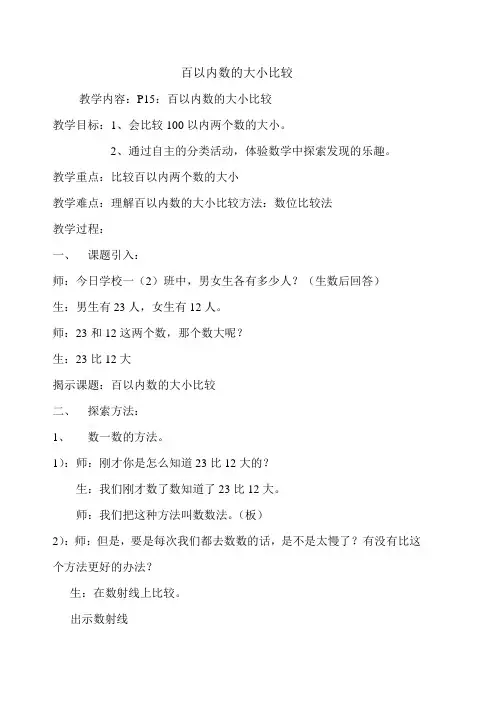 百以内数的大小比较

教学内容：P15：百以内数的大小比较

教学目标：1、会比较 100 以内两个数的大小。

2、通过自主的分类活动，体验数学中探索发现的乐趣。

教学重点：比较百以内两个数的大小

教学难点：理解百以内数的大小比较方法：数位比较法

教学过程：

一、 课题引入：

师：今日学校一（2）班中，男女生各有多少人？（生数后回答）

生：男生有 23 人，女生有 12 人。

师：23 和 12 这两个数，那个数大呢？

生：23 比 12 大

揭示课题：百以内数的大小比较

二、 探索方法：

1、 数一数的方法。

1）：师：刚才你是怎么知道 23 比 12 大的？

生：我们刚才数了数知道了 23 比 12 大。

师：我们把这种方法叫数数法。（板）

2）：师：但是，要是每次我们都去数数的话，是不是太慢了？有没有比这个方法更好的办法？

生：在数射线上比较。

出示数射线